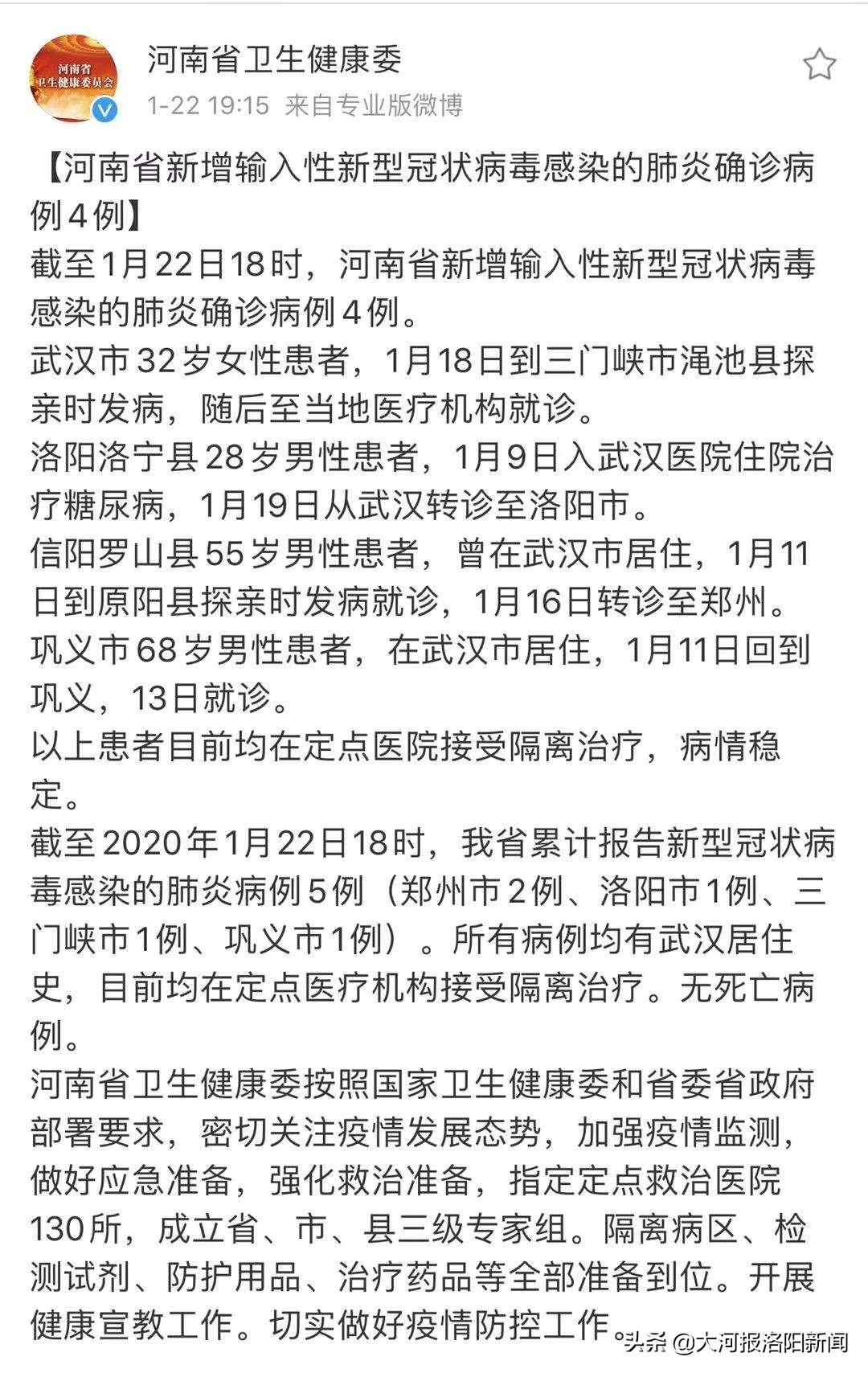 河南省
卫生健康委员会

河南省卫生健康委
1-22 19:15 来自专业版微博

【河南省新增输入性新型冠状病毒感染的肺炎确诊病例4例】
截至1月22日18时，河南省新增输入性新型冠状病毒感染的肺炎确诊病例4例。
武汉市32岁女性患者，1月18日到三门峡市渑池县探亲时发病，随后至当地医疗机构就诊。
洛阳洛宁县28岁男性患者，1月9日入武汉医院住院治疗糖尿病，1月19日从武汉转诊至洛阳市。
信阳罗山县55岁男性患者，曾在武汉市居住，1月11日到原阳县探亲时发病就诊，1月16日转诊至郑州。
巩义市68岁男性患者，在武汉市居住，1月11日回到巩义，13日就诊。
以上患者目前均在定点医院接受隔离治疗，病情稳定。
截至2020年1月22日18时，我省累计报告新型冠状病毒感染的肺炎病例5例（郑州市2例、洛阳市1例、三门峡市1例、巩义市1例）。所有病例均有武汉居住史，目前均在定点医疗机构接受隔离治疗。无死亡病例。
河南省卫生健康委按照国家卫生健康委和省委省政府部署要求，密切关注疫情发展态势，加强疫情监测，做好应急准备，强化救治准备，指定定点救治医院130所，成立省、市、县三级专家组。隔离病区、检测试剂、防护用品、治疗药品等全部准备到位。开展健康宣教工作。切实做好疫情防控工作。

头条 @大河报洛阳新闻